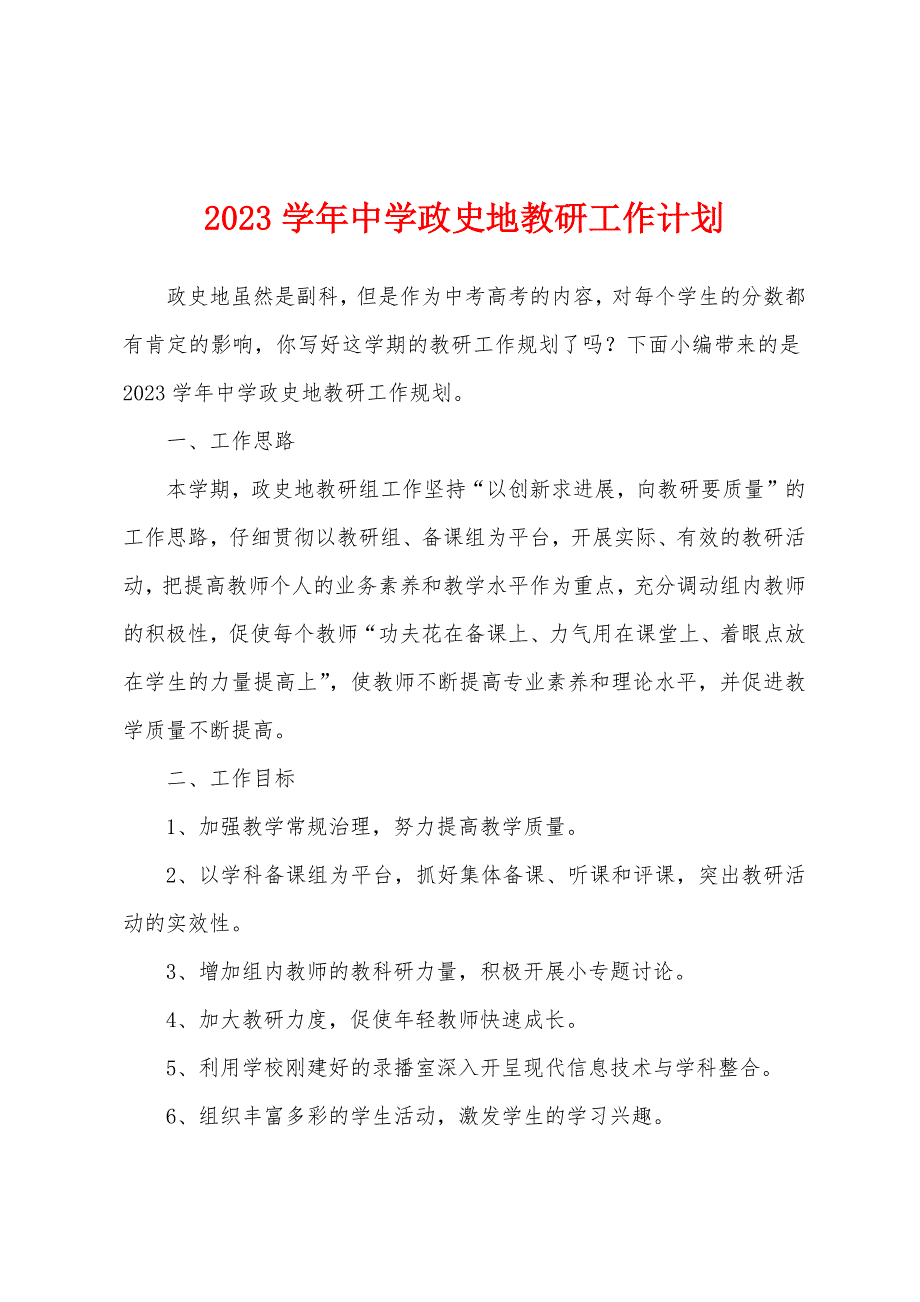 2023 学年中学政史地教研工作计划

政史地虽然是副科，但是作为中考高考的内容，对每个学生的分数都有肯定的影响，你写好这学期的教研工作规划了吗？下面小编带来的是 2023 学年中学政史地教研工作规划。

一、工作思路

本学期，政史地教研组工作坚持“以创新求进展，向教研要质量”的工作思路，仔细贯彻以教研组、备课组为平台，开展实际、有效的教研活动，把提高教师个人的业务素养和教学水平作为重点，充分调动组内教师的积极性，促使每个教师“功夫花在备课上、力气用在课堂上、着眼点放在学生的力量提高上”，使教师不断提高专业素养和理论水平，并促进教学质量不断提高。

二、工作目标

1、加强教学常规治理，努力提高教学质量。

2、以学科备课组为平台，抓好集体备课、听课和评课，突出教研活动的实效性。

3、增加组内教师的教科研力量，积极开展小专题讨论。

4、加大教研力度，促使年轻教师快速成长。

5、利用学校刚建好的录播室深入开呈现代信息技术与学科整合。

6、组织丰富多彩的学生活动，激发学生的学习兴趣。